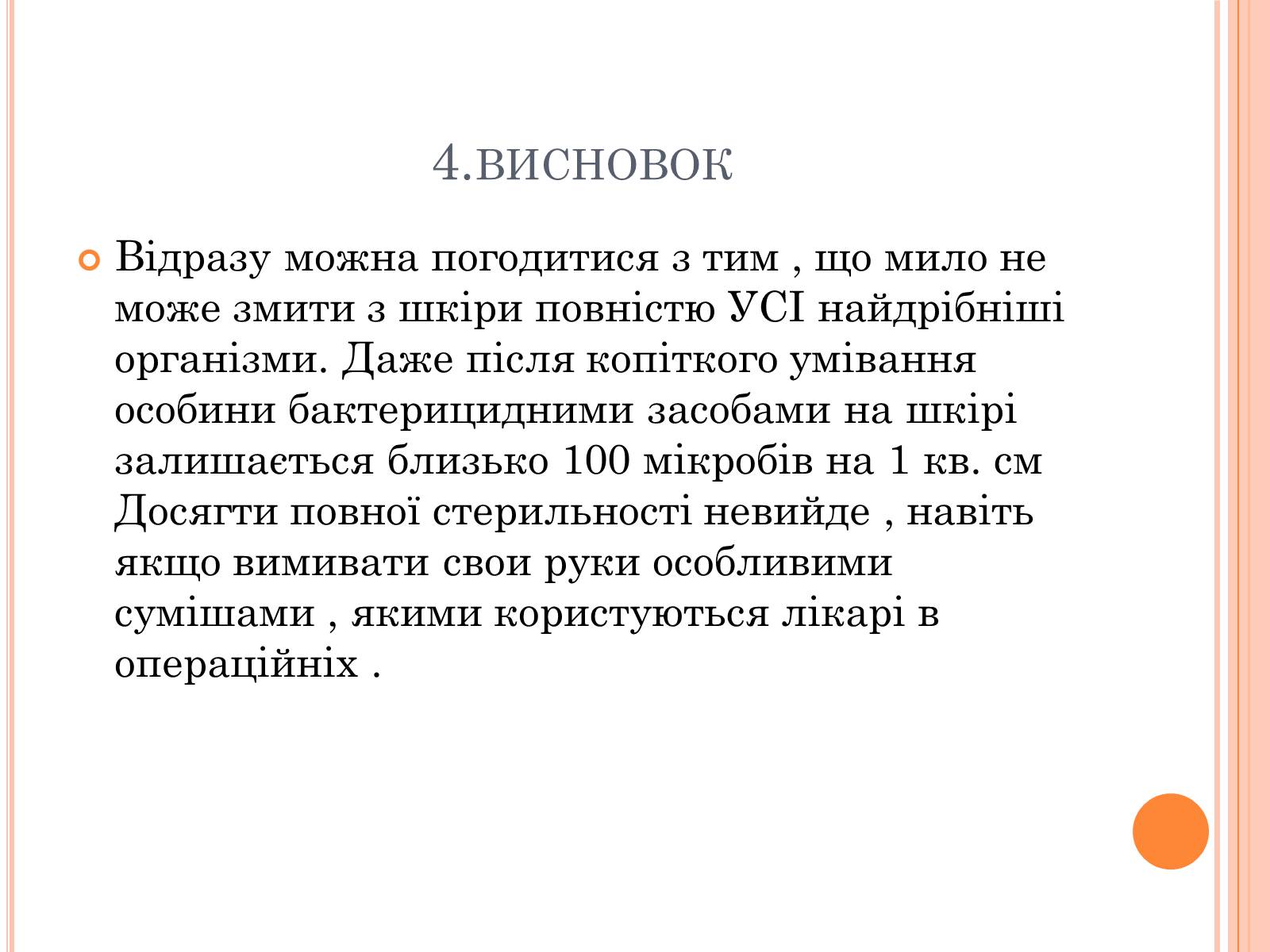 4.ВИСНОВОК

Відразу можна погодитися з тим , що мило не може змити з шкіри повністю УСІ найдрібніші організми. Даже після копіткого умівання особини бактерицидними засобами на шкірі залишається близько 100 мікробів на 1 кв. см Досягти повної стерильності невийде , навіть якщо вимивати свои руки особливими сумішами , якими користуються лікарі в операційніх .